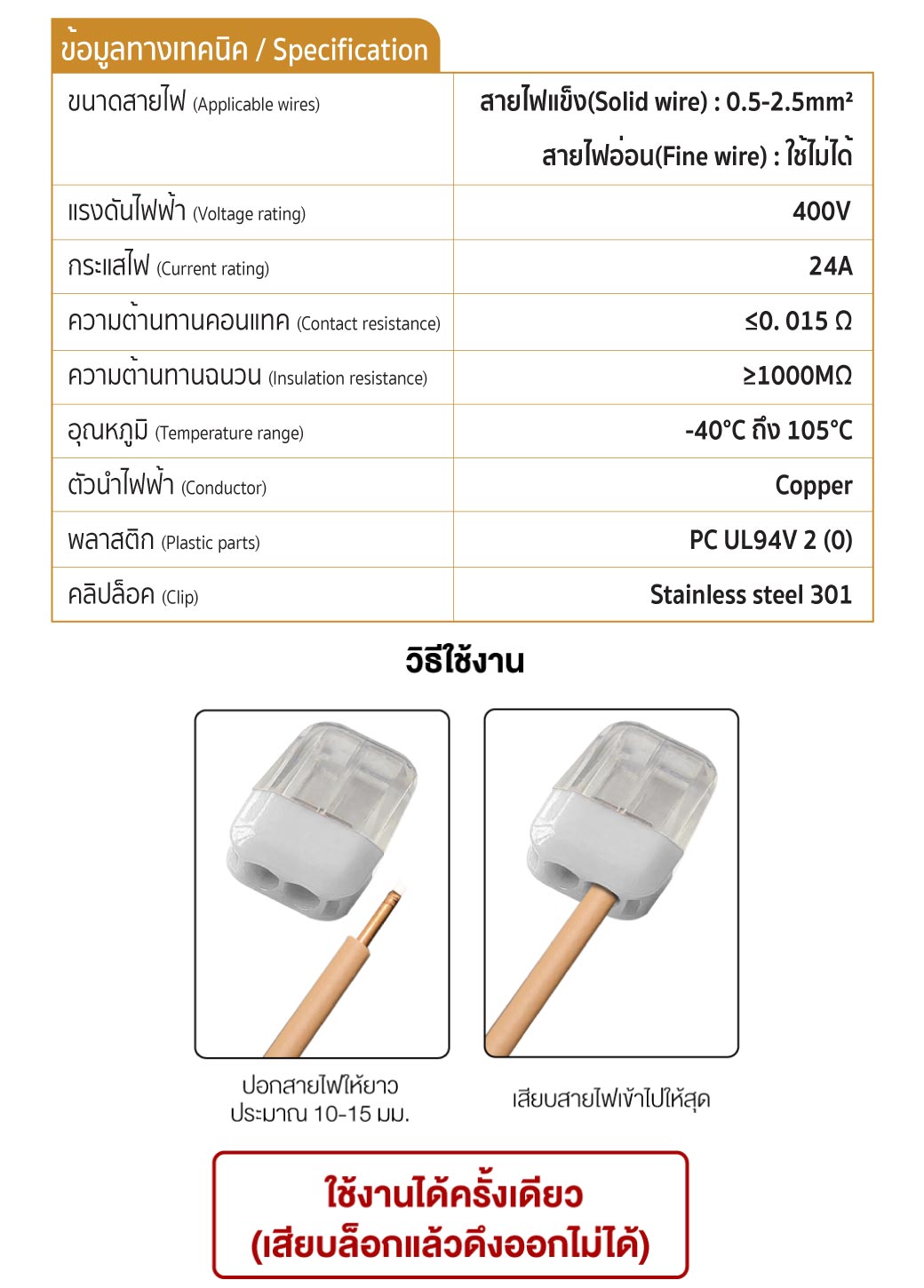 ข้อมูลทางเทคนิค / Specification

| ขนาดสายไฟ (Applicable wires) | สายไฟแข็ง(Solid wire) : 0.5-2.5mm² สายไฟอ่อน(Fine wire) : ใช้ไม่ได้ |
|---|---|
| แรงดันไฟฟ้า (Voltage rating) | 400V |
| กระแสไฟ (Current rating) | 24A |
| ความต้านทานคอนแทค (Contact resistance) | ≤0. 015 Ω |
| ความต้านทานฉนวน (Insulation resistance) | ≥1000MΩ |
| อุณหภูมิ (Temperature range) | -40°C ถึง 105°C |
| ตัวนำไฟฟ้า (Conductor) | Copper |
| พลาสติก (Plastic parts) | PC UL94V 2 (0) |
| คลิปล็อค (Clip) | Stainless steel 301 |

วิธีใช้งาน

ปอกสายไฟให้ยาว ประมาณ 10-15 มม.

เสียบสายไฟเข้าไปให้สุด

ใช้งานได้ครั้งเดียว (เสียบล็อกแล้วดึงออกไม่ได้)